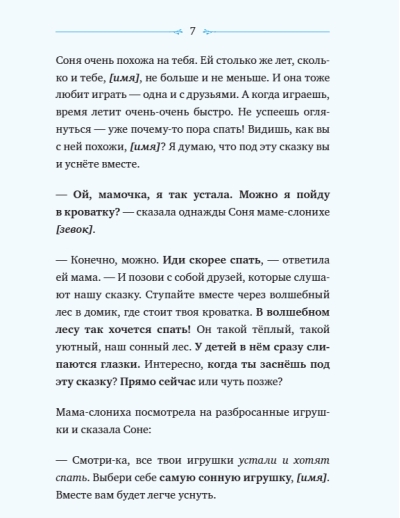 7

Соня очень похожа на тебя. Ей столько же лет, сколько и тебе, [имя], не больше и не меньше. И она тоже любит играть — одна и с друзьями. А когда играешь, время летит очень-очень быстро. Не успеешь оглянуться — уже почему-то пора спать! Видишь, как вы с ней похожи, [имя]? Я думаю, что под эту сказку вы и уснёте вместе.

— Ой, мамочка, я так устала. Можно я пойду в кроватку? — сказала однажды Соня маме-слонихе [зевок].

— Конечно, можно. Иди скорее спать, — ответила ей мама. — И позови с собой друзей, которые слушают нашу сказку. Ступайте вместе через волшебный лес в домик, где стоит твоя кроватка. В волшебном лесу так хочется спать! Он такой тёплый, такой уютный, наш сонный лес. У детей в нём сразу слипаются глазки. Интересно, когда ты заснёшь под эту сказку? Прямо сейчас или чуть позже?

Мама-слониха посмотрела на разбросанные игрушки и сказала Соне:

— Смотри-ка, все твои игрушки устали и хотят спать. Выбери себе самую сонную игрушку, [имя]. Вместе вам будет легче уснуть.